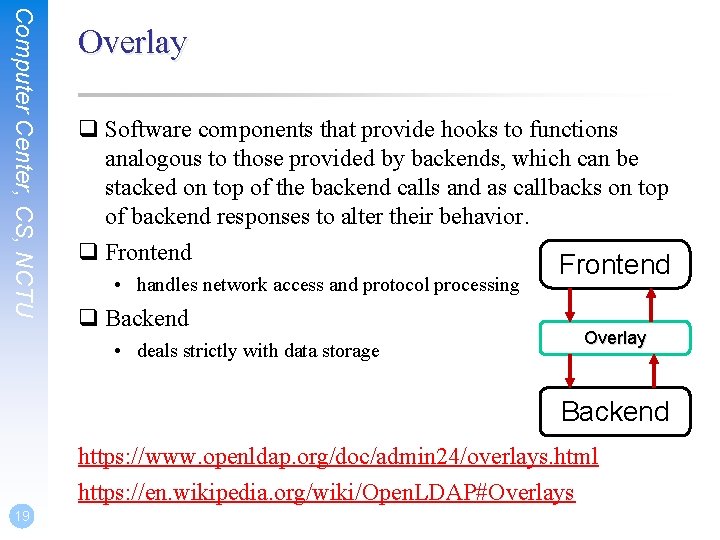 Computer Center, CS, NCTU

Overlay

❑ Software components that provide hooks to functions analogous to those provided by backends, which can be stacked on top of the backend calls and as callbacks on top of backend responses to alter their behavior.

❑ Frontend
• handles network access and protocol processing

❑ Backend
• deals strictly with data storage

Frontend

Overlay

Backend

https://www.openldap.org/doc/admin24/overlays.html
https://en.wikipedia.org/wiki/OpenLDAP#Overlays

19